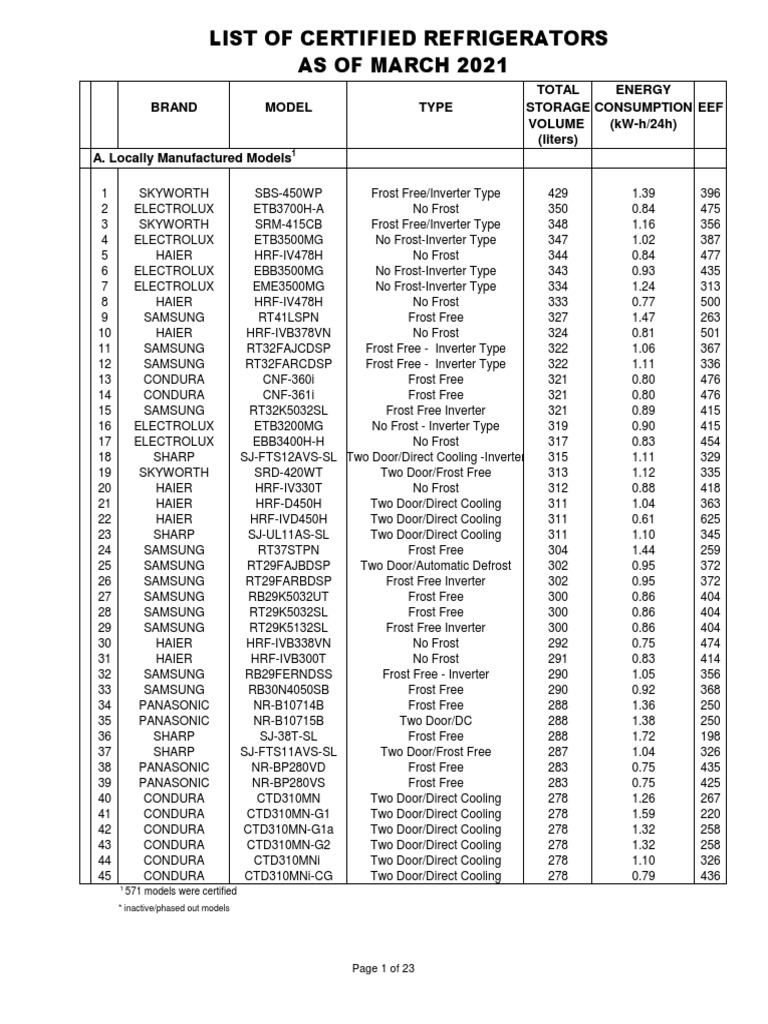 LIST OF CERTIFIED REFRIGERATORS
AS OF MARCH 2021

| | BRAND | MODEL | TYPE | TOTAL STORAGE VOLUME (liters) | ENERGY CONSUMPTION (kW-h/24h) | EEF |
|---|---|---|---|---|---|---|
| A. Locally Manufactured Models$^1$ | | | | | | |
| 1 | SKYWORTH | SBS-450WP | Frost Free/Inverter Type | 429 | 1.39 | 396 |
| 2 | ELECTROLUX | ETB3700H-A | No Frost | 350 | 0.84 | 475 |
| 3 | SKYWORTH | SRM-415CB | Frost Free/Inverter Type | 348 | 1.16 | 356 |
| 4 | ELECTROLUX | ETB3500MG | No Frost-Inverter Type | 347 | 1.02 | 387 |
| 5 | HAIER | HRF-IV478H | No Frost | 344 | 0.84 | 477 |
| 6 | ELECTROLUX | EBB3500MG | No Frost-Inverter Type | 343 | 0.93 | 435 |
| 7 | ELECTROLUX | EME3500MG | No Frost-Inverter Type | 334 | 1.24 | 313 |
| 8 | HAIER | HRF-IV478H | No Frost | 333 | 0.77 | 500 |
| 9 | SAMSUNG | RT41LSPN | Frost Free | 327 | 1.47 | 263 |
| 10 | HAIER | HRF-IVB378VN | No Frost | 324 | 0.81 | 501 |
| 11 | SAMSUNG | RT32FAJCDSP | Frost Free - Inverter Type | 322 | 1.06 | 367 |
| 12 | SAMSUNG | RT32FARCDSP | Frost Free - Inverter Type | 322 | 1.11 | 336 |
| 13 | CONDURA | CNF-360i | Frost Free | 321 | 0.80 | 476 |
| 14 | CONDURA | CNF-361i | Frost Free | 321 | 0.80 | 476 |
| 15 | SAMSUNG | RT32K5032SL | Frost Free Inverter | 321 | 0.89 | 415 |
| 16 | ELECTROLUX | ETB3200MG | No Frost - Inverter Type | 319 | 0.90 | 415 |
| 17 | ELECTROLUX | EBB3400H-H | No Frost | 317 | 0.83 | 454 |
| 18 | SHARP | SJ-FTS12AVS-SL | Two Door/Direct Cooling -Inverter | 315 | 1.11 | 329 |
| 19 | SKYWORTH | SRD-420WT | Two Door/Frost Free | 313 | 1.12 | 335 |
| 20 | HAIER | HRF-IV330T | No Frost | 312 | 0.88 | 418 |
| 21 | HAIER | HRF-D450H | Two Door/Direct Cooling | 311 | 1.04 | 363 |
| 22 | HAIER | HRF-IVD450H | Two Door/Direct Cooling | 311 | 0.61 | 625 |
| 23 | SHARP | SJ-UL11AS-SL | Two Door/Direct Cooling | 311 | 1.10 | 345 |
| 24 | SAMSUNG | RT37STPN | Frost Free | 304 | 1.44 | 259 |
| 25 | SAMSUNG | RT29FAJBDSP | Two Door/Automatic Defrost | 302 | 0.95 | 372 |
| 26 | SAMSUNG | RT29FARBDSP | Frost Free Inverter | 302 | 0.95 | 372 |
| 27 | SAMSUNG | RB29K5032UT | Frost Free | 300 | 0.86 | 404 |
| 28 | SAMSUNG | RT29K5032SL | Frost Free | 300 | 0.86 | 404 |
| 29 | SAMSUNG | RT29K5132SL | Frost Free Inverter | 300 | 0.86 | 404 |
| 30 | HAIER | HRF-IVB338VN | No Frost | 292 | 0.75 | 474 |
| 31 | HAIER | HRF-IVB300T | No Frost | 291 | 0.83 | 414 |
| 32 | SAMSUNG | RB29FERNDSS | Frost Free - Inverter | 290 | 1.05 | 356 |
| 33 | SAMSUNG | RB30N4050SB | Frost Free | 290 | 0.92 | 368 |
| 34 | PANASONIC | NR-B10714B | Frost Free | 288 | 1.36 | 250 |
| 35 | PANASONIC | NR-B10715B | Two Door/DC | 288 | 1.38 | 250 |
| 36 | SHARP | SJ-38T-SL | Frost Free | 288 | 1.72 | 198 |
| 37 | SHARP | SJ-FTS11AVS-SL | Two Door/Frost Free | 287 | 1.04 | 326 |
| 38 | PANASONIC | NR-BP280VD | Frost Free | 283 | 0.75 | 435 |
| 39 | PANASONIC | NR-BP280VS | Frost Free | 283 | 0.75 | 425 |
| 40 | CONDURA | CTD310MN | Two Door/Direct Cooling | 278 | 1.26 | 267 |
| 41 | CONDURA | CTD310MN-G1 | Two Door/Direct Cooling | 278 | 1.59 | 220 |
| 42 | CONDURA | CTD310MN-G1a | Two Door/Direct Cooling | 278 | 1.32 | 258 |
| 43 | CONDURA | CTD310MN-G2 | Two Door/Direct Cooling | 278 | 1.32 | 258 |
| 44 | CONDURA | CTD310MNi | Two Door/Direct Cooling | 278 | 1.10 | 326 |
| 45 | CONDURA | CTD310MNi-CG | Two Door/Direct Cooling | 278 | 0.79 | 436 |

$^1$ 571 models were certified
* inactive/phased out models

Page 1 of 23